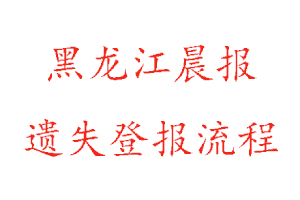 黑龙江晨报

遗失登报流程